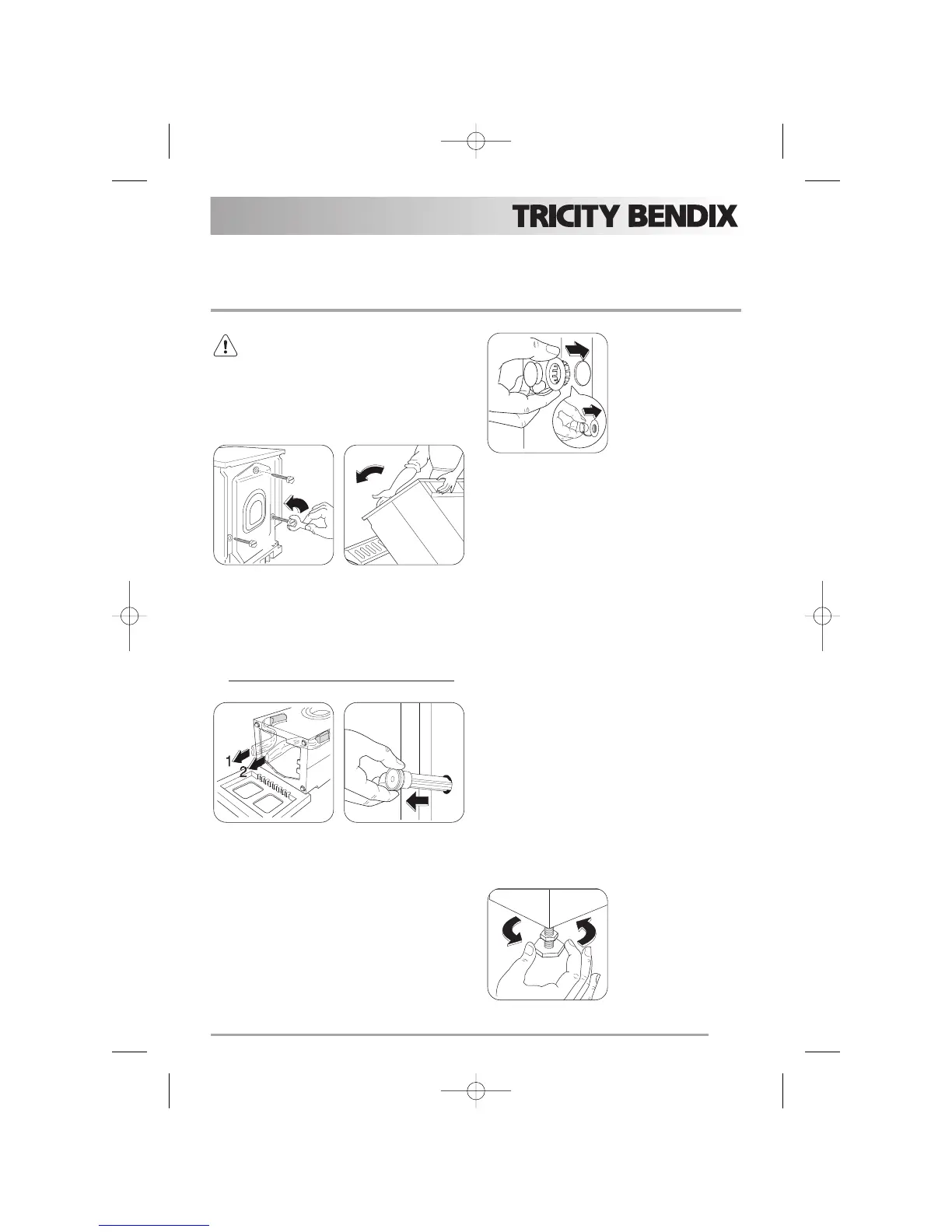 TRICITY BENDIX

1

2